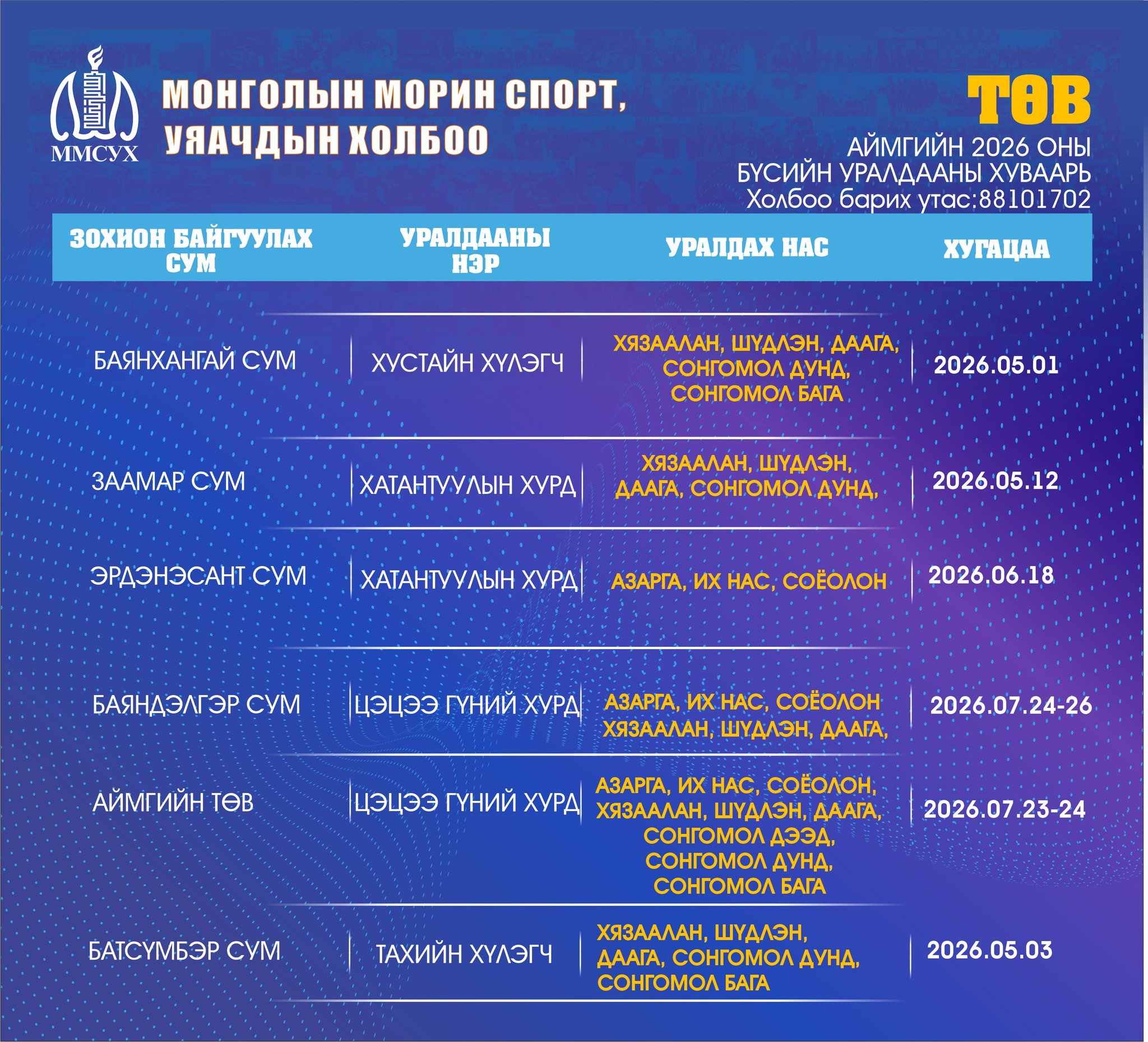 ММСУХ

МОНГОЛЫН МОРИН СПОРТ, УЯАЧДЫН ХОЛБОО

ТӨВ

АЙМГИЙН 2026 ОНЫ
БҮСИЙН УРАЛДААНЫ ХУВААРЬ
Холбоо барих утас:88101702

| ЗОХИОН БАЙГУУЛАХ СУМ | УРАЛДААНЫ НЭР | УРАЛДАХ НАС | ХУГАЦАА |
|---|---|---|---|
| БАЯНХАНГАЙ СУМ | ХУСТАЙН ХҮЛЭГЧ | ХЯЗААЛАН, ШҮДЛЭН, ДААГА, СОНГОМОЛ ДУНД, СОНГОМОЛ БАГА | 2026.05.01 |
| ЗААМАР СУМ | ХАТАНТУУЛЫН ХУРД | ХЯЗААЛАН, ШҮДЛЭН, ДААГА, СОНГОМОЛ ДУНД, | 2026.05.12 |
| ЭРДЭНЭСАНТ СУМ | ХАТАНТУУЛЫН ХУРД | АЗАРГА, ИХ НАС, СОЁОЛОН | 2026.06.18 |
| БАЯНДЭЛГЭР СУМ | ЦЭЦЭЭ ГҮНИЙ ХУРД | АЗАРГА, ИХ НАС, СОЁОЛОН ХЯЗААЛАН, ШҮДЛЭН, ДААГА, | 2026.07.24-26 |
| АЙМГИЙН ТӨВ | ЦЭЦЭЭ ГҮНИЙ ХУРД | АЗАРГА, ИХ НАС, СОЁОЛОН, ХЯЗААЛАН, ШҮДЛЭН, ДААГА, СОНГОМОЛ ДЭЭД, СОНГОМОЛ ДУНД, СОНГОМОЛ БАГА | 2026.07.23-24 |
| БАТСҮМБЭР СУМ | ТАХИЙН ХҮЛЭГЧ | ХЯЗААЛАН, ШҮДЛЭН, ДААГА, СОНГОМОЛ ДУНД, СОНГОМОЛ БАГА | 2026.05.03 |